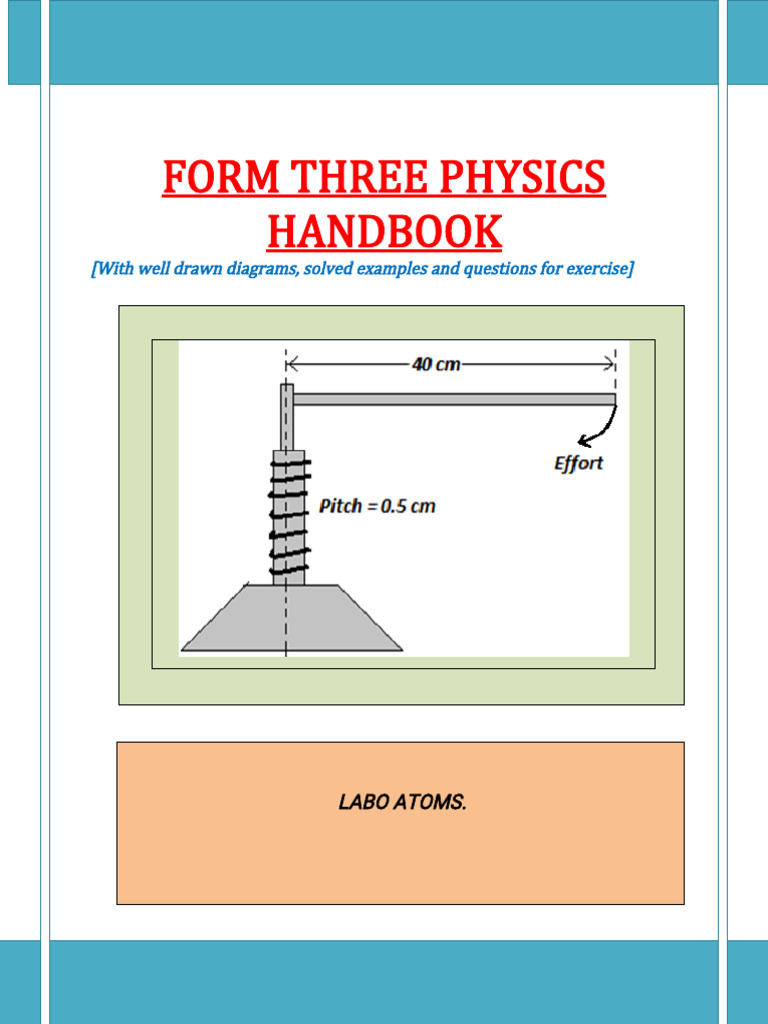 FORM THREE PHYSICS HANDBOOK

[With well drawn diagrams, solved examples and questions for exercise]

40 cm

Effort

Pitch = 0.5 cm

LABO ATOMS.